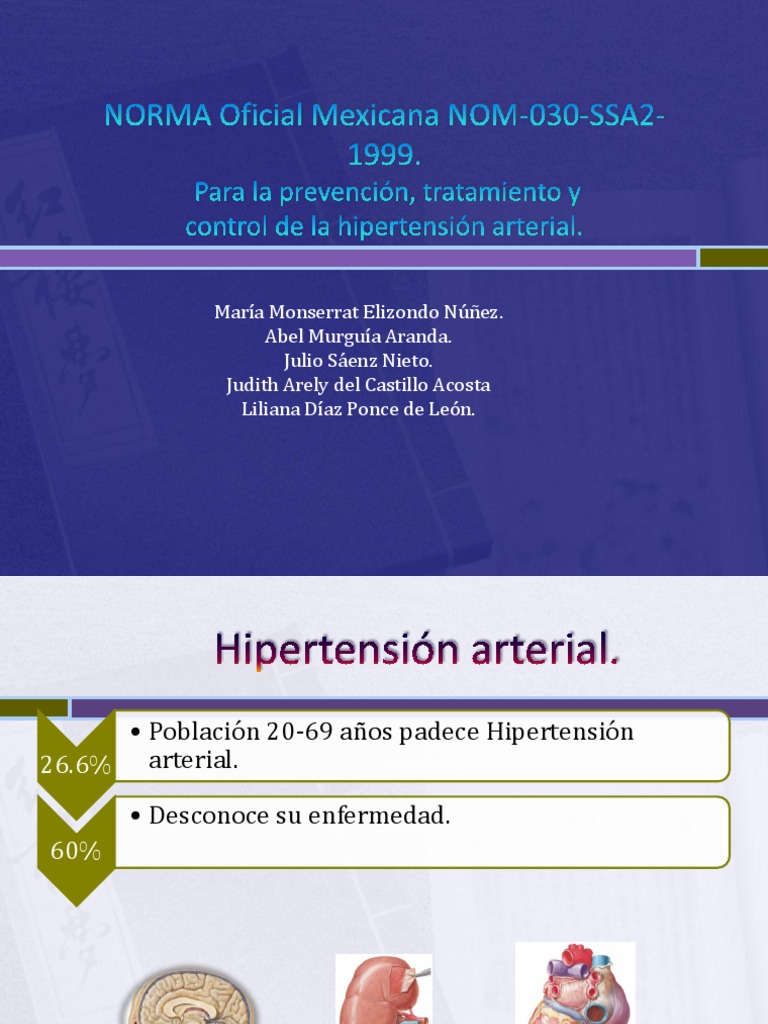 NORMA Oficial Mexicana NOM-030-SSA2-1999.
Para la prevención, tratamiento y control de la hipertensión arterial.

María Monserrat Elizondo Núñez.
Abel Murguía Aranda.
Julio Sáenz Nieto.
Judith Arely del Castillo Acosta
Liliana Díaz Ponce de León.

Hipertensión arterial.

26.6%
• Población 20-69 años padece Hipertensión arterial.

60%
• Desconoce su enfermedad.